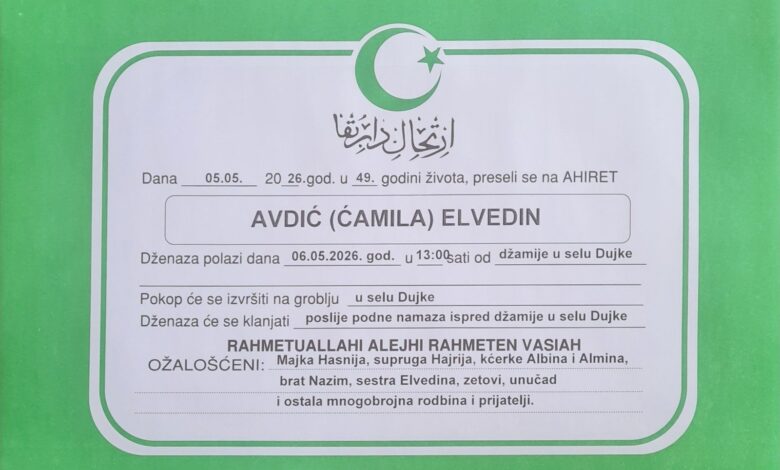 ارتحال دار بقا

Dana 05.05. 20 26.god. u 49. godini života, preseli se na AHIRET

AVDIĆ (ĆAMILA) ELVEDIN

Dženaza polazi dana 06.05.2026. god. u 13:00 sati od džamije u selu Dujke

Pokop će se izvršiti na groblju u selu Dujke

Dženaza će se klanjati poslije podne namaza ispred džamije u selu Dujke

RAHMETUALLAHI ALEJHI RAHMETEN VASIAH

OŽALOŠĆENI: Majka Hasnija, supruga Hajrija, kćerke Albina i Almina, brat Nazim, sestra Elvedina, zetovi, unučad i ostala mnogobrojna rodbina i prijatelji.